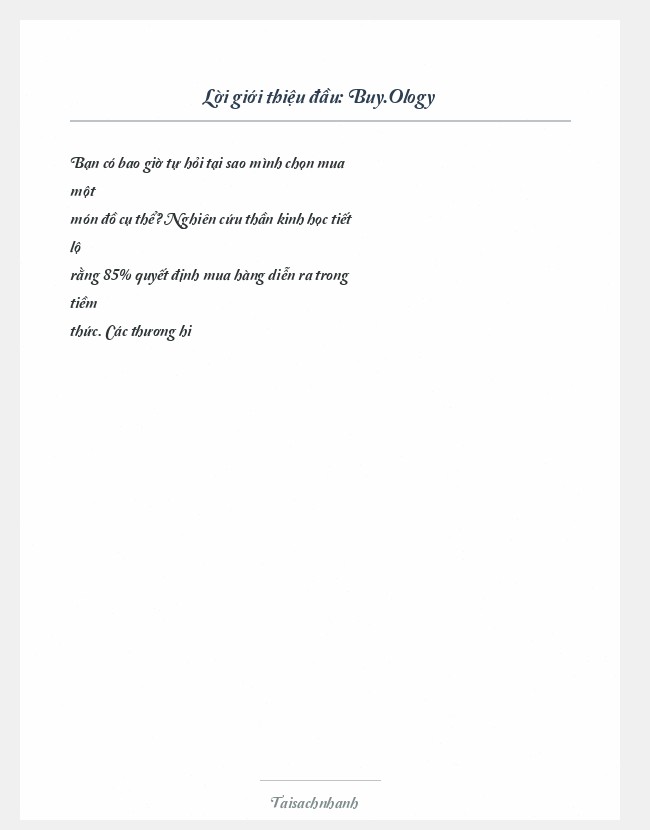 Lời giới thiệu đầu: Buy.Ology

Bạn có bao giờ tự hỏi tại sao mình chọn mua một món đồ cụ thể? Nghiên cứu thần kinh học tiết lộ rằng 85% quyết định mua hàng diễn ra trong tiềm thức. Các thương hi

Taisachnhanh